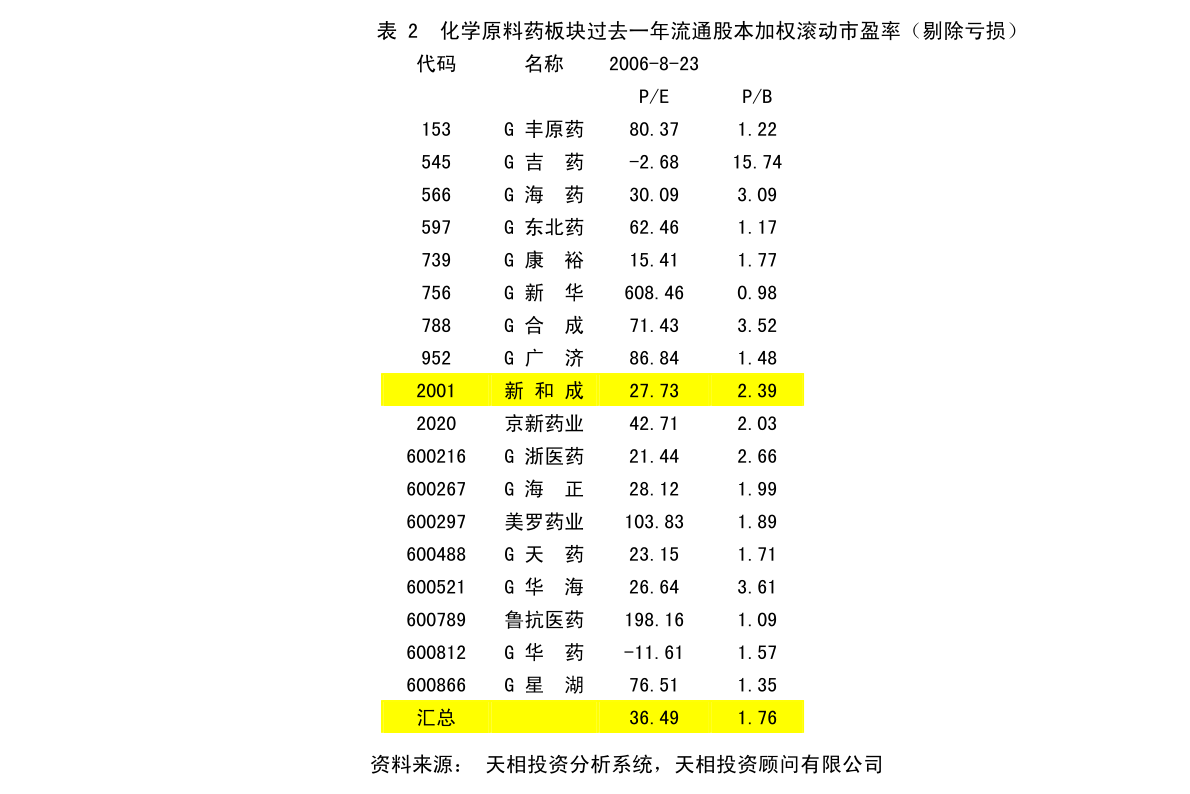 表 2 化学原料药板块过去一年流通股本加权滚动市盈率（剔除亏损）

| 代码 | 名称 | 2006-8-23 | |
|---|---|---|---|
| | | P/E | P/B |
| 153 | G 丰原药 | 80.37 | 1.22 |
| 545 | G 吉 药 | -2.68 | 15.74 |
| 566 | G 海 药 | 30.09 | 3.09 |
| 597 | G 东北药 | 62.46 | 1.17 |
| 739 | G 康 裕 | 15.41 | 1.77 |
| 756 | G 新 华 | 608.46 | 0.98 |
| 788 | G 合 成 | 71.43 | 3.52 |
| 952 | G 广 济 | 86.84 | 1.48 |
| 2001 | 新 和 成 | 27.73 | 2.39 |
| 2020 | 京新药业 | 42.71 | 2.03 |
| 600216 | G 浙医药 | 21.44 | 2.66 |
| 600267 | G 海 正 | 28.12 | 1.99 |
| 600297 | 美罗药业 | 103.83 | 1.89 |
| 600488 | G 天 药 | 23.15 | 1.71 |
| 600521 | G 华 海 | 26.64 | 3.61 |
| 600789 | 鲁抗医药 | 198.16 | 1.09 |
| 600812 | G 华 药 | -11.61 | 1.57 |
| 600866 | G 星 湖 | 76.51 | 1.35 |
| 汇总 | | 36.49 | 1.76 |

资料来源： 天相投资分析系统，天相投资顾问有限公司